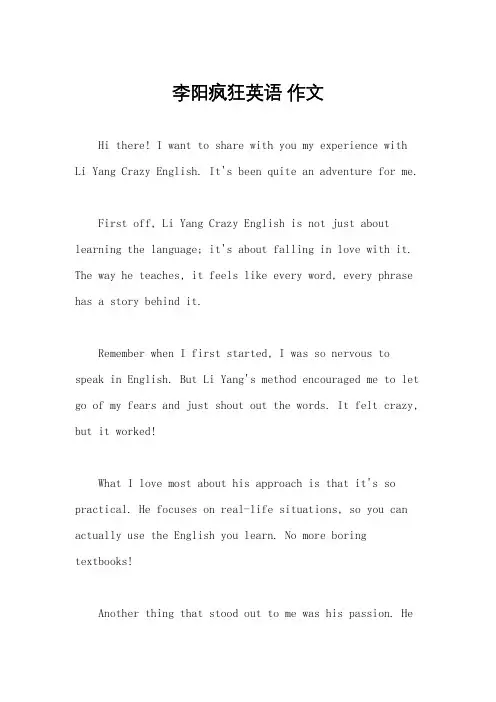 李阳疯狂英语 作文

Hi there! I want to share with you my experience with Li Yang Crazy English. It's been quite an adventure for me.

First off, Li Yang Crazy English is not just about learning the language; it's about falling in love with it. The way he teaches, it feels like every word, every phrase has a story behind it.

Remember when I first started, I was so nervous to speak in English. But Li Yang's method encouraged me to let go of my fears and just shout out the words. It felt crazy, but it worked!

What I love most about his approach is that it's so practical. He focuses on real-life situations, so you can actually use the English you learn. No more boring textbooks!

Another thing that stood out to me was his passion. He